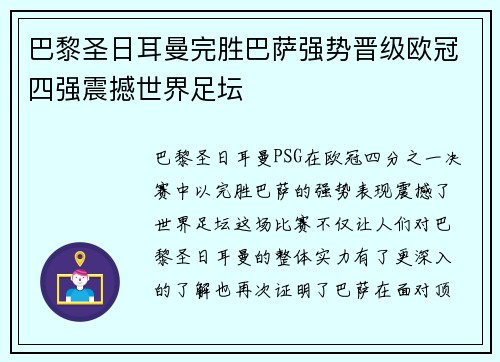 巴黎圣日耳曼完胜巴萨强势晋级欧冠四强震撼世界足坛

巴黎圣日耳曼PSG在欧冠四分之一决赛中以完胜巴萨的强势表现震撼了世界足坛这场比赛不仅让人们对巴黎圣日耳曼的整体实力有了更深入的了解也再次证明了巴萨在面对顶